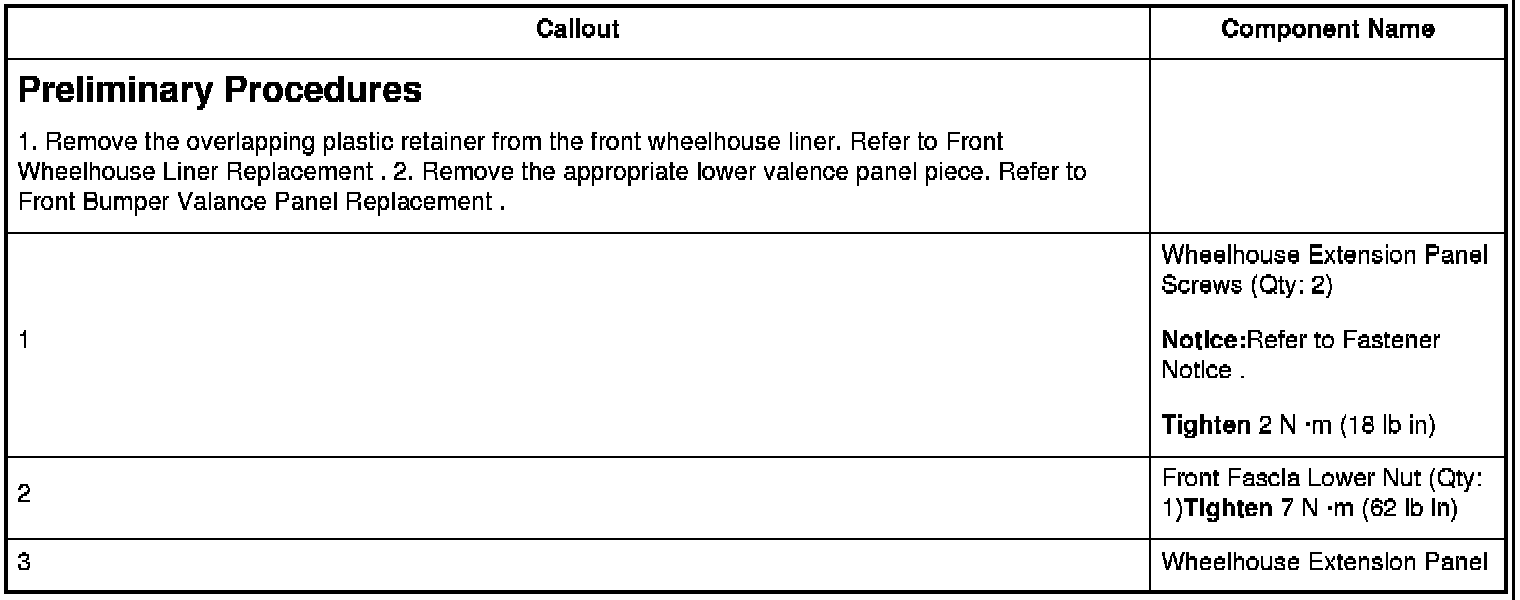 | Callout | Component Name |
|---|---|
| Preliminary Procedures 1. Remove the overlapping plastic retainer from the front wheelhouse liner. Refer to Front Wheelhouse Liner Replacement . 2. Remove the appropriate lower valence panel piece. Refer to Front Bumper Valance Panel Replacement . | |
| 1 | Wheelhouse Extension Panel Screws (Qty: 2) Notice:Refer to Fastener Notice . Tighten 2 N ·m (18 lb in) |
| 2 | Front Fascia Lower Nut (Qty: 1)Tighten 7 N ·m (62 lb in) |
| 3 | Wheelhouse Extension Panel |